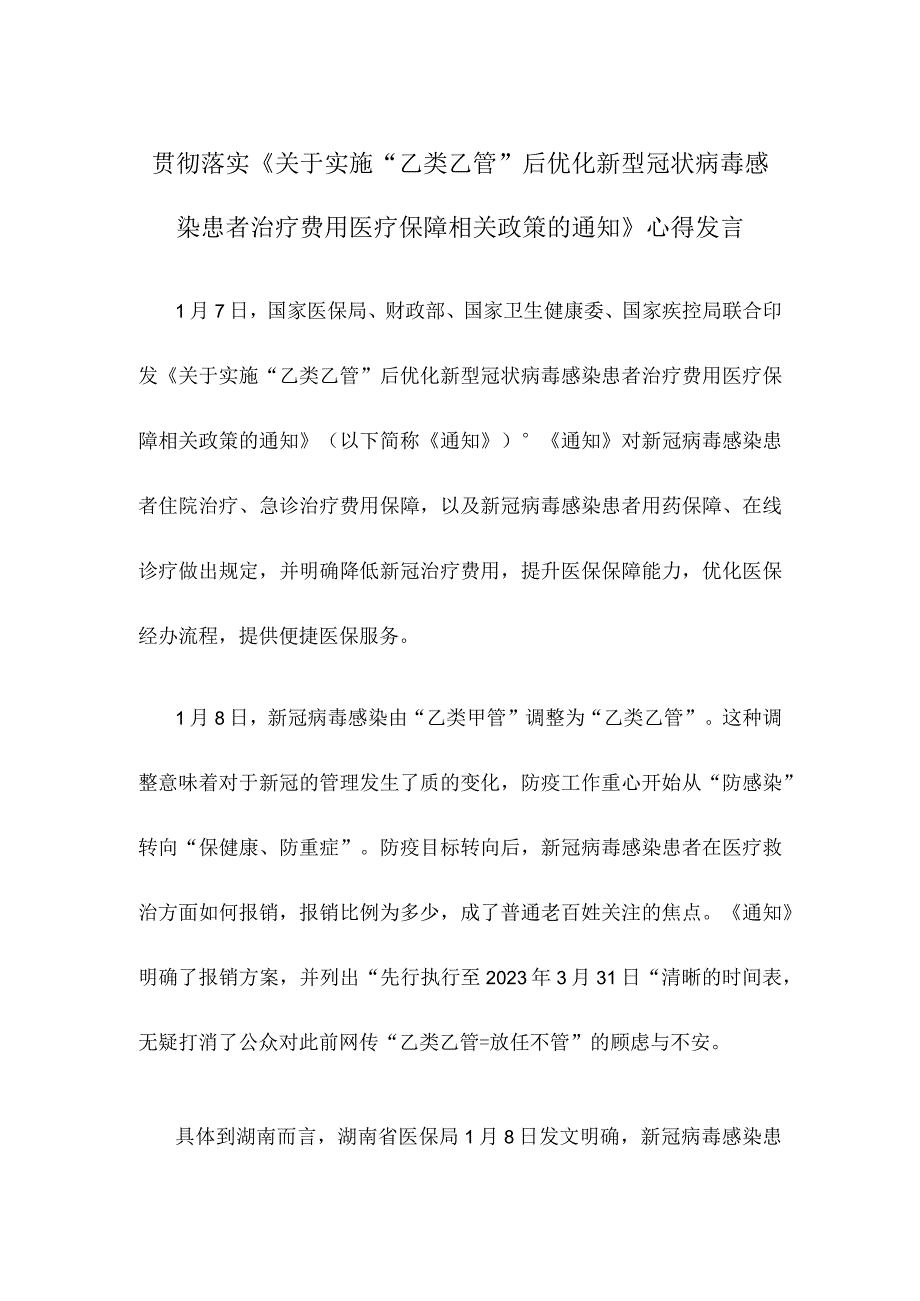 贯彻落实《关于实施“乙类乙管”后优化新型冠状病毒感染患者治疗费用医疗保障相关政策的通知》心得发言

1月7日，国家医保局、财政部、国家卫生健康委、国家疾控局联合印发《关于实施“乙类乙管”后优化新型冠状病毒感染患者治疗费用医疗保障相关政策的通知》（以下简称《通知》）°《通知》对新冠病毒感染患者住院治疗、急诊治疗费用保障，以及新冠病毒感染患者用药保障、在线诊疗做出规定，并明确降低新冠治疗费用，提升医保保障能力，优化医保经办流程，提供便捷医保服务。

1月8日，新冠病毒感染由“乙类甲管”调整为“乙类乙管”。这种调整意味着对于新冠的管理发生了质的变化，防疫工作重心开始从“防感染”转向“保健康、防重症”。防疫目标转向后，新冠病毒感染患者在医疗救治方面如何报销，报销比例为多少，成了普通老百姓关注的焦点。《通知》明确了报销方案，并列出“先行执行至2023年3月31日“清晰的时间表，无疑打消了公众对此前网传“乙类乙管=放任不管”的顾虑与不安。

具体到湖南而言，湖南省医保局1月8日发文明确，新冠病毒感染患